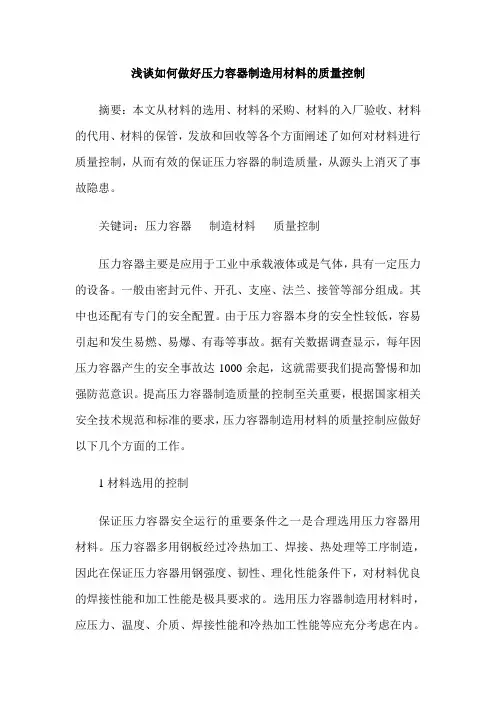 浅谈如何做好压力容器制造用材料的质量控制

摘要：本文从材料的选用、材料的采购、材料的入厂验收、材料的代用、材料的保管，发放和回收等各个方面阐述了如何对材料进行质量控制，从而有效的保证压力容器的制造质量，从源头上消灭了事故隐患。

关键词：压力容器　制造材料　质量控制

压力容器主要是应用于工业中承载液体或是气体，具有一定压力的设备。一般由密封元件、开孔、支座、法兰、接管等部分组成。其中也还配有专门的安全配置。由于压力容器本身的安全性较低，容易引起和发生易燃、易爆、有毒等事故。据有关数据调查显示，每年因压力容器产生的安全事故达 1000 余起，这就需要我们提高警惕和加强防范意识。提高压力容器制造质量的控制至关重要，根据国家相关安全技术规范和标准的要求，压力容器制造用材料的质量控制应做好以下几个方面的工作。

1 材料选用的控制

保证压力容器安全运行的重要条件之一是合理选用压力容器用材料。压力容器多用钢板经过冷热加工、焊接、热处理等工序制造，因此在保证压力容器用钢强度、韧性、理化性能条件下，对材料优良的焊接性能和加工性能是极具要求的。选用压力容器制造用材料时，应压力、温度、介质、焊接性能和冷热加工性能等应充分考虑在内。